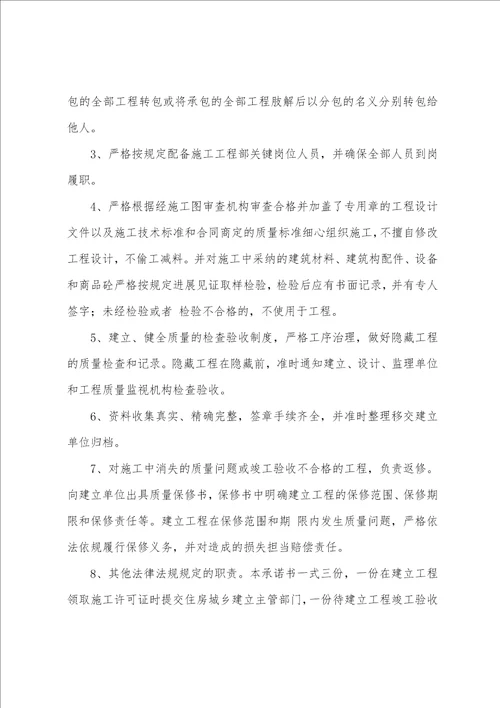 包的全部工程转包或将承包的全部工程肢解后以分包的名义分别转包给他人。

3、严格按规定配备施工工程部关键岗位人员，并确保全部人员到岗履职。

4、严格根据经施工图审查机构审查合格并加盖了专用章的工程设计文件以及施工技术标准和合同商定的质量标准细心组织施工，不擅自修改工程设计，不偷工减料。并对施工中采纳的建筑材料、建筑构配件、设备和商品砼严格按规定进展见证取样检验，检验后应有书面记录，并有专人签字；未经检验或者 检验不合格的，不使用于工程。

5、建立、健全质量的检查验收制度，严格工序治理，做好隐藏工程的质量检查和记录。隐藏工程在隐藏前，准时通知建立、设计、监理单位和工程质量监视机构检查验收。

6、资料收集真实、精确完整，签章手续齐全，并准时整理移交建立单位归档。

7、对施工中消失的质量问题或竣工验收不合格的工程，负责返修。向建立单位出具质量保修书，保修书中明确建立工程的保修范围、保修期限和保修责任等。建立工程在保修范围和期 限内发生质量问题，严格依法依规履行保修义务，并对造成的损失担当赔偿责任。

8、其他法律法规规定的职责。本承诺书一式三份，一份在建立工程领取施工许可证时提交住房城乡建立主管部门，一份待建立工程竣工验收